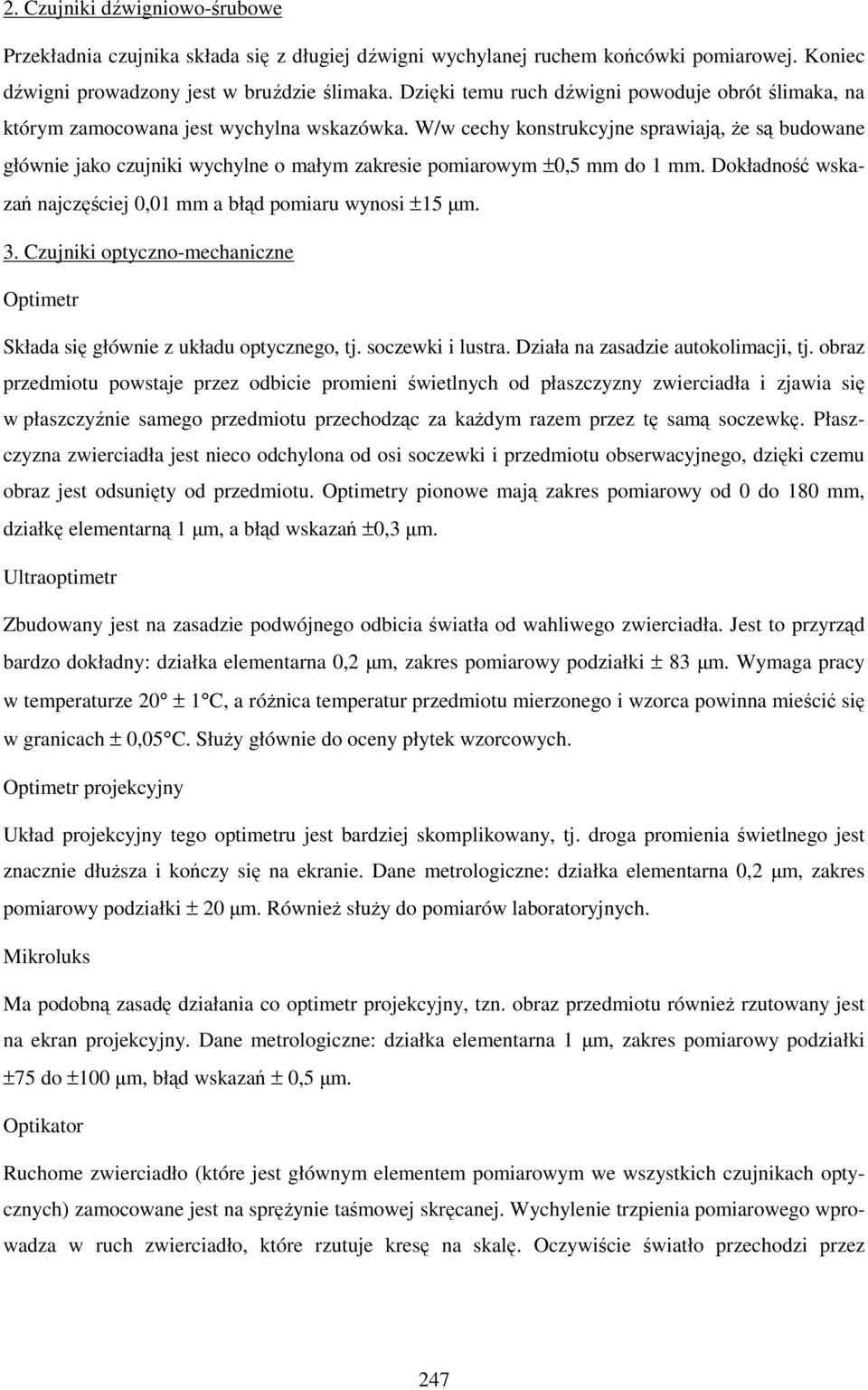 2. Czujniki dźwigniowo-śrubowe

Przekładnia czujnika składa się z długiej dźwigni wychylanej ruchem końcówki pomiarowej. Koniec dźwigni prowadzony jest w bruździe ślimaka. Dzięki temu ruch dźwigni powoduje obrót ślimaka, na którym zamocowana jest wychylna wskazówka. W/w cechy konstrukcyjne sprawiają, że są budowane głównie jako czujniki wychylne o małym zakresie pomiarowym ±0,5 mm do 1 mm. Dokładność wskazań najczęściej 0,01 mm a błąd pomiaru wynosi ±15 µm.

3. Czujniki optyczno-mechaniczne

Optimetr

Składa się głównie z układu optycznego, tj. soczewki i lustra. Działa na zasadzie autokolimacji, tj. obraz przedmiotu powstaje przez odbicie promieni świetlnych od płaszczyzny zwierciadła i zjawia się w płaszczyźnie samego przedmiotu przechodząc za każdym razem przez tę samą soczewkę. Płaszczyzna zwierciadła jest nieco odchylona od osi soczewki i przedmiotu obserwacyjnego, dzięki czemu obraz jest odsunięty od przedmiotu. Optimetry pionowe mają zakres pomiarowy od 0 do 180 mm, działkę elementarną 1 µm, a błąd wskazań ±0,3 µm.

Ultraoptimetr

Zbudowany jest na zasadzie podwójnego odbicia światła od wahliwego zwierciadła. Jest to przyrząd bardzo dokładny: działka elementarna 0,2 µm, zakres pomiarowy podziałki ± 83 µm. Wymaga pracy w temperaturze 20° ± 1°C, a różnica temperatur przedmiotu mierzonego i wzorca powinna mieścić się w granicach ± 0,05°C. Służy głównie do oceny płytek wzorcowych.

Optimetr projekcyjny

Układ projekcyjny tego optimetru jest bardziej skomplikowany, tj. droga promienia świetlnego jest znacznie dłuższa i kończy się na ekranie. Dane metrologiczne: działka elementarna 0,2 µm, zakres pomiarowy podziałki ± 20 µm. Również służy do pomiarów laboratoryjnych.

Mikroluks

Ma podobną zasadę działania co optimetr projekcyjny, tzn. obraz przedmiotu również rzutowany jest na ekran projekcyjny. Dane metrologiczne: działka elementarna 1 µm, zakres pomiarowy podziałki ±75 do ±100 µm, błąd wskazań ± 0,5 µm.

Optikator

Ruchome zwierciadło (które jest głównym elementem pomiarowym we wszystkich czujnikach optycznych) zamocowane jest na sprężynie taśmowej skręcanej. Wychylenie trzpienia pomiarowego wprowadza w ruch zwierciadło, które rzutuje kresę na skalę. Oczywiście światło przechodzi przez

247